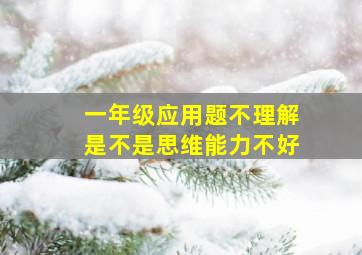 一年级应用题不理解
是不是思维能力不好